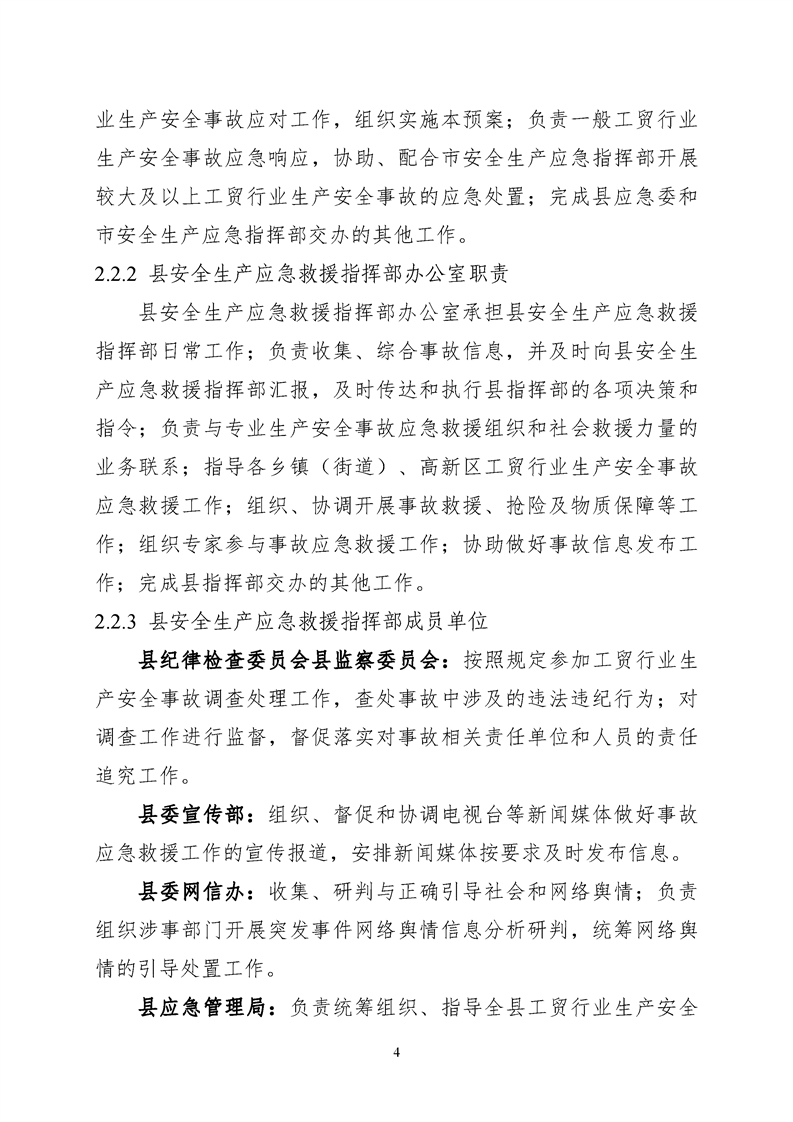 业生产安全事故应对工作，组织实施本预案；负责一般工贸行业生产安全事故应急响应，协助、配合市安全生产应急指挥部开展较大及以上工贸行业生产安全事故的应急处置；完成县应急委和市安全生产应急指挥部交办的其他工作。

2.2.2 县安全生产应急救援指挥部办公室职责

县安全生产应急救援指挥部办公室承担县安全生产应急救援指挥部日常工作；负责收集、综合事故信息，并及时向县安全生产应急救援指挥部汇报，及时传达和执行县指挥部的各项决策和指令；负责与专业生产安全事故应急救援组织和社会救援力量的业务联系；指导各乡镇（街道）、高新区工贸行业生产安全事故应急救援工作；组织、协调开展事故救援、抢险及物质保障等工作；组织专家参与事故应急救援工作；协助做好事故信息发布工作；完成县指挥部交办的其他工作。

2.2.3 县安全生产应急救援指挥部成员单位

县纪律检查委员会县监察委员会：按照规定参加工贸行业生产安全事故调查处理工作，查处事故中涉及的违法违纪行为；对调查工作进行监督，督促落实对事故相关责任单位和人员的责任追究工作。

县委宣传部：组织、督促和协调电视台等新闻媒体做好事故应急救援工作的宣传报道，安排新闻媒体按要求及时发布信息。

县委网信办：收集、研判与正确引导社会和网络舆情；负责组织涉事部门开展突发事件网络舆情信息分析研判，统筹网络舆情的引导处置工作。

县应急管理局：负责统筹组织、指导全县工贸行业生产安全

4